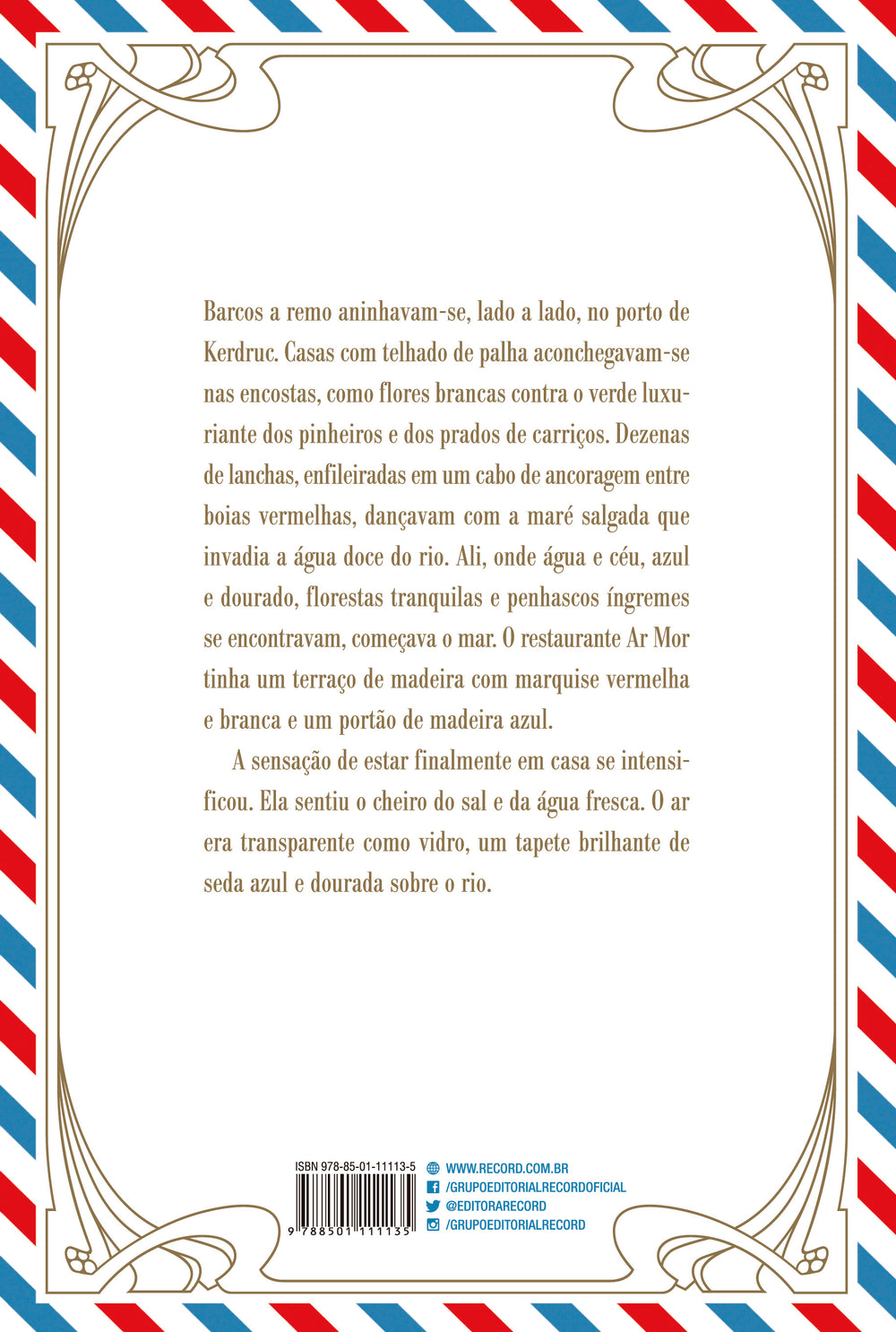 Barcos a remo aninhavam-se, lado a lado, no porto de Kerdruc. Casas com telhado de palha aconchegavam-se nas encostas, como flores brancas contra o verde luxuriante dos pinheiros e dos prados de carriços. Dezenas de lanchas, enfileiradas em um cabo de ancoragem entre boias vermelhas, dançavam com a maré salgada que invadia a água doce do rio. Ali, onde água e céu, azul e dourado, florestas tranquilas e penhascos íngremes se encontravam, começava o mar. O restaurante Ar Mor tinha um terraço de madeira com marquise vermelha e branca e um portão de madeira azul.

A sensação de estar finalmente em casa se intensificou. Ela sentiu o cheiro do sal e da água fresca. O ar era transparente como vidro, um tapete brilhante de seda azul e dourada sobre o rio.

ISBN 978-85-01-11113-5

9 788501 111135

WWW.RECORD.COM.BR
/GRUPOEDITORIALRECORDOFICIAL
@EDITORARECORD
/GRUPOEDITORIALRECORD